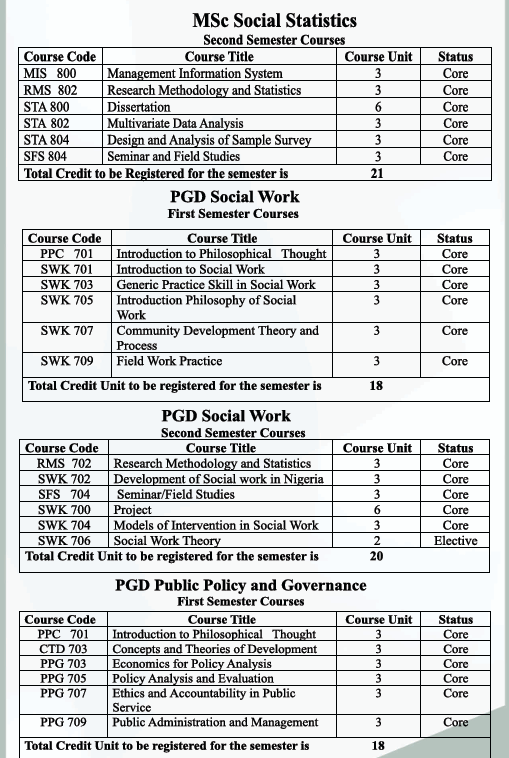 MSc Social Statistics

Second Semester Courses

| Course Code | Course Title | Course Unit | Status |
|---|---|---|---|
| MIS 800 | Management Information System | 3 | Core |
| RMS 802 | Research Methodology and Statistics | 3 | Core |
| STA 800 | Dissertation | 6 | Core |
| STA 802 | Multivariate Data Analysis | 3 | Core |
| STA 804 | Design and Analysis of Sample Survey | 3 | Core |
| SFS 804 | Seminar and Field Studies | 3 | Core |
| Total Credit to be Registered for the semester is | | 21 | |

PGD Social Work

First Semester Courses

| Course Code | Course Title | Course Unit | Status |
|---|---|---|---|
| PPC 701 | Introduction to Philosophical Thought | 3 | Core |
| SWK 701 | Introduction to Social Work | 3 | Core |
| SWK 703 | Generic Practice Skill in Social Work | 3 | Core |
| SWK 705 | Introduction Philosophy of Social Work | 3 | Core |
| SWK 707 | Community Development Theory and Process | 3 | Core |
| SWK 709 | Field Work Practice | 3 | Core |
| Total Credit Unit to be registered for the semester is | | 18 | |

PGD Social Work

Second Semester Courses

| Course Code | Course Title | Course Unit | Status |
|---|---|---|---|
| RMS 702 | Research Methodology and Statistics | 3 | Core |
| SWK 702 | Development of Social work in Nigeria | 3 | Core |
| SFS 704 | Seminar/Field Studies | 3 | Core |
| SWK 700 | Project | 6 | Core |
| SWK 704 | Models of Intervention in Social Work | 3 | Core |
| SWK 706 | Social Work Theory | 2 | Elective |
| Total Credit Unit to be registered for the semester is | | 20 | |

PGD Public Policy and Governance

First Semester Courses

| Course Code | Course Title | Course Unit | Status |
|---|---|---|---|
| PPC 701 | Introduction to Philosophical Thought | 3 | Core |
| CTD 703 | Concepts and Theories of Development | 3 | Core |
| PPG 703 | Economics for Policy Analysis | 3 | Core |
| PPG 705 | Policy Analysis and Evaluation | 3 | Core |
| PPG 707 | Ethics and Accountability in Public Service | 3 | Core |
| PPG 709 | Public Administration and Management | 3 | Core |
| Total Credit Unit to be registered for the semester is | | 18 | |